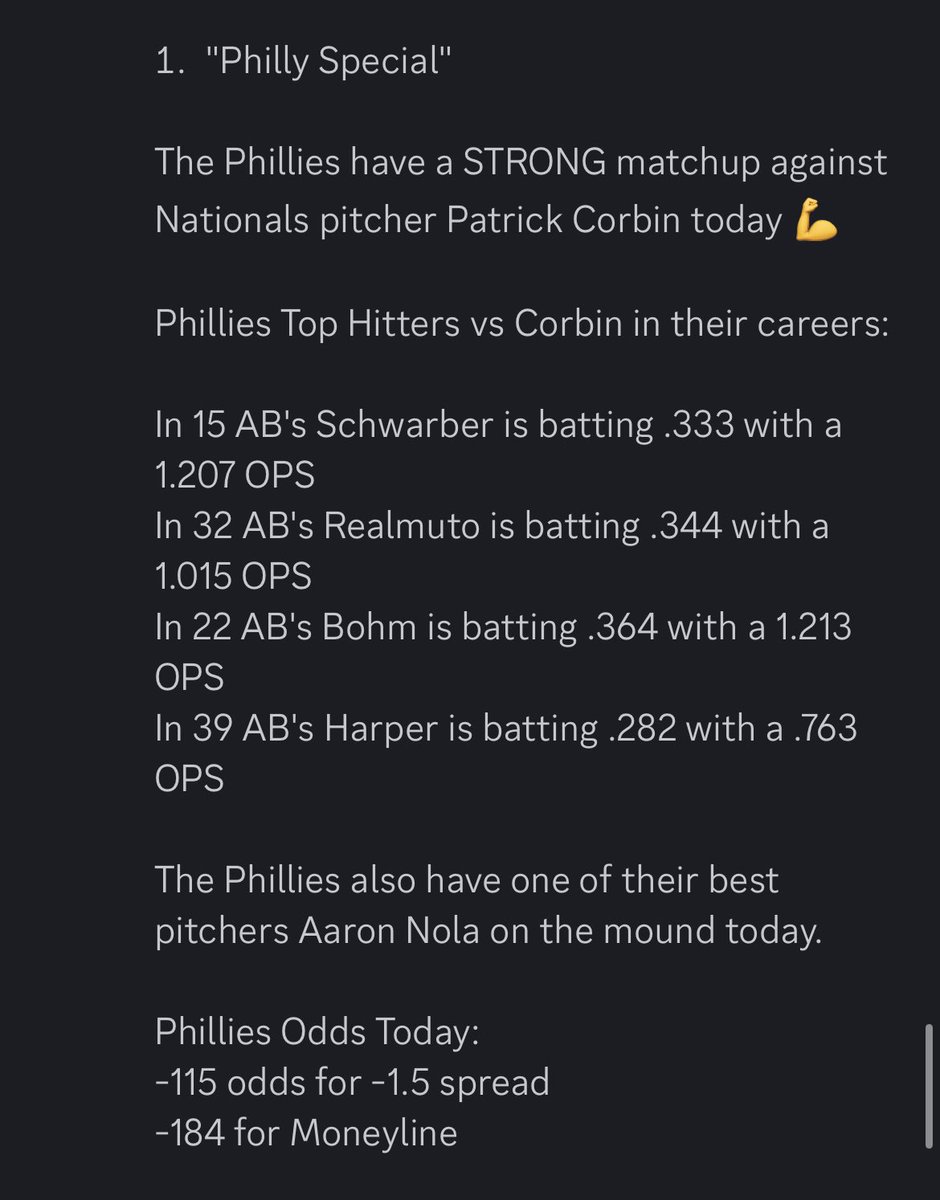 1. "Philly Special"

The Phillies have a STRONG matchup against Nationals pitcher Patrick Corbin today 💪

Phillies Top Hitters vs Corbin in their careers:

In 15 AB's Schwarber is batting .333 with a 1.207 OPS
In 32 AB's Realmuto is batting .344 with a 1.015 OPS
In 22 AB's Bohm is batting .364 with a 1.213 OPS
In 39 AB's Harper is batting .282 with a .763 OPS

The Phillies also have one of their best pitchers Aaron Nola on the mound today.

Phillies Odds Today:
-115 odds for -1.5 spread
-184 for Moneyline